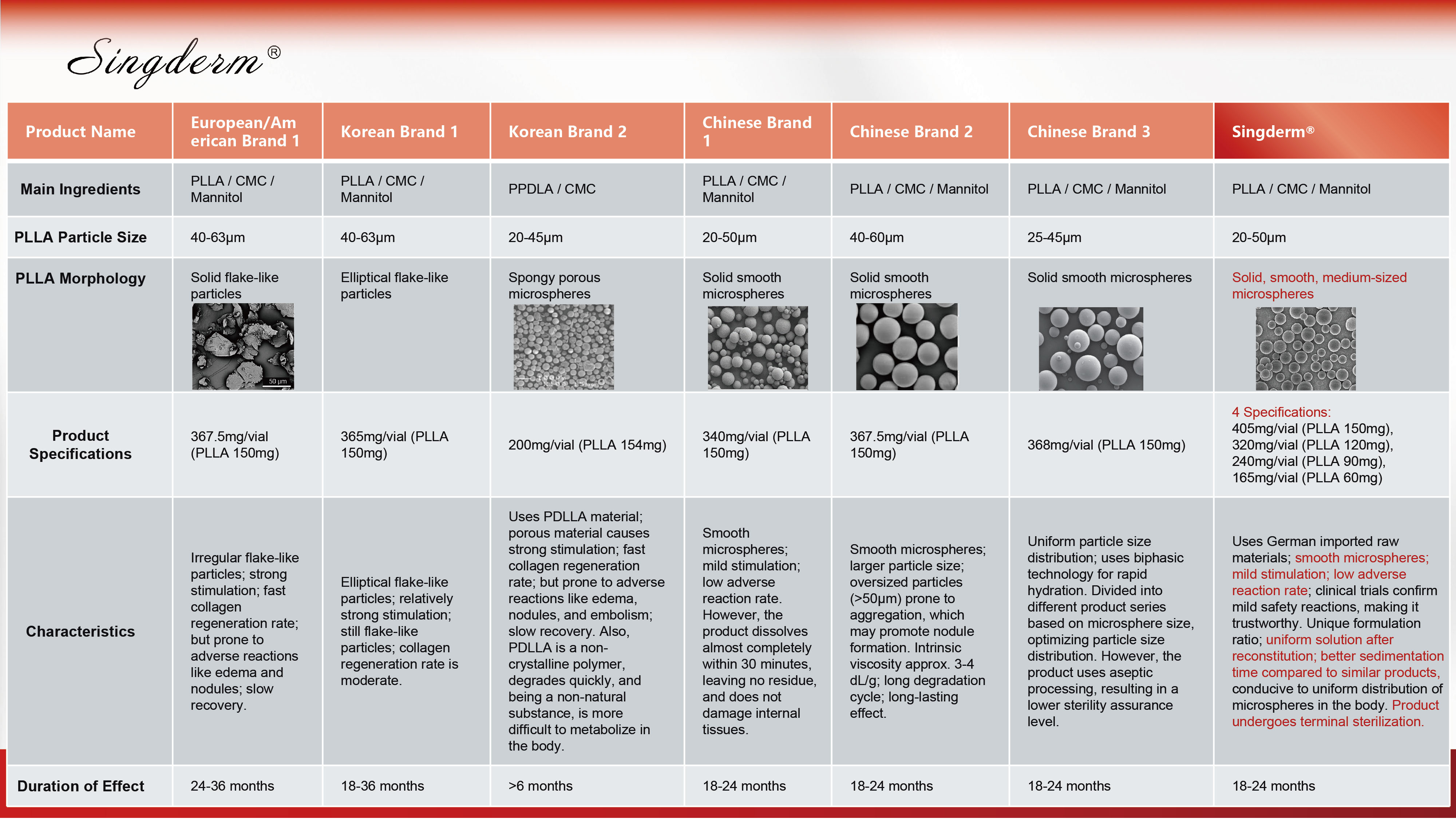 Singderm®

| Product Name | European/American Brand 1 | Korean Brand 1 | Korean Brand 2 | Chinese Brand 1 | Chinese Brand 2 | Chinese Brand 3 | Singderm® |
|---|---|---|---|---|---|---|---|
| Main Ingredients | PLLA / CMC / Mannitol | PLLA / CMC / Mannitol | PPDLA / CMC | PLLA / CMC / Mannitol | PLLA / CMC / Mannitol | PLLA / CMC / Mannitol | PLLA / CMC / Mannitol |
| PLLA Particle Size | 40-63μm | 40-63μm | 20-45μm | 20-50μm | 40-60μm | 25-45μm | 20-50μm |
| PLLA Morphology | Solid flake-like particles 50 μm | Elliptical flake-like particles | Spongy porous microspheres | Solid smooth microspheres | Solid smooth microspheres | Solid smooth microspheres | Solid, smooth, medium-sized microspheres |
| Product Specifications | 367.5mg/vial (PLLA 150mg) | 365mg/vial (PLLA 150mg) | 200mg/vial (PLLA 154mg) | 340mg/vial (PLLA 150mg) | 367.5mg/vial (PLLA 150mg) | 368mg/vial (PLLA 150mg) | 4 Specifications: 405mg/vial (PLLA 150mg), 320mg/vial (PLLA 120mg), 240mg/vial (PLLA 90mg), 165mg/vial (PLLA 60mg) |
| Characteristics | Irregular flake-like particles; strong stimulation; fast collagen regeneration rate; but prone to adverse reactions like edema and nodules; slow recovery. | Elliptical flake-like particles; relatively strong stimulation; still flake-like particles; collagen regeneration rate is moderate. | Uses PDLLA material; porous material causes strong stimulation; fast collagen regeneration rate; but prone to adverse reactions like edema, nodules, and embolism; slow recovery. Also, PDLLA is a non-crystalline polymer, degrades quickly, and being a non-natural substance, is more difficult to metabolize in the body. | Smooth microspheres; mild stimulation; low adverse reaction rate. However, the product dissolves almost completely within 30 minutes, leaving no residue, and does not damage internal tissues. | Smooth microspheres; larger particle size; oversized particles (>50μm) prone to aggregation, which may promote nodule formation. Intrinsic viscosity approx. 3-4 dL/g; long degradation cycle; long-lasting effect. | Uniform particle size distribution; uses biphasic technology for rapid hydration. Divided into different product series based on microsphere size, optimizing particle size distribution. However, the product uses aseptic processing, resulting in a lower sterility assurance level. | Uses German imported raw materials; smooth microspheres; mild stimulation; low adverse reaction rate; clinical trials confirm mild safety reactions, making it trustworthy. Unique formulation ratio; uniform solution after reconstitution; better sedimentation time compared to similar products, conducive to uniform distribution of microspheres in the body. Product undergoes terminal sterilization. |
| Duration of Effect | 24-36 months | 18-36 months | >6 months | 18-24 months | 18-24 months | 18-24 months | 18-24 months |